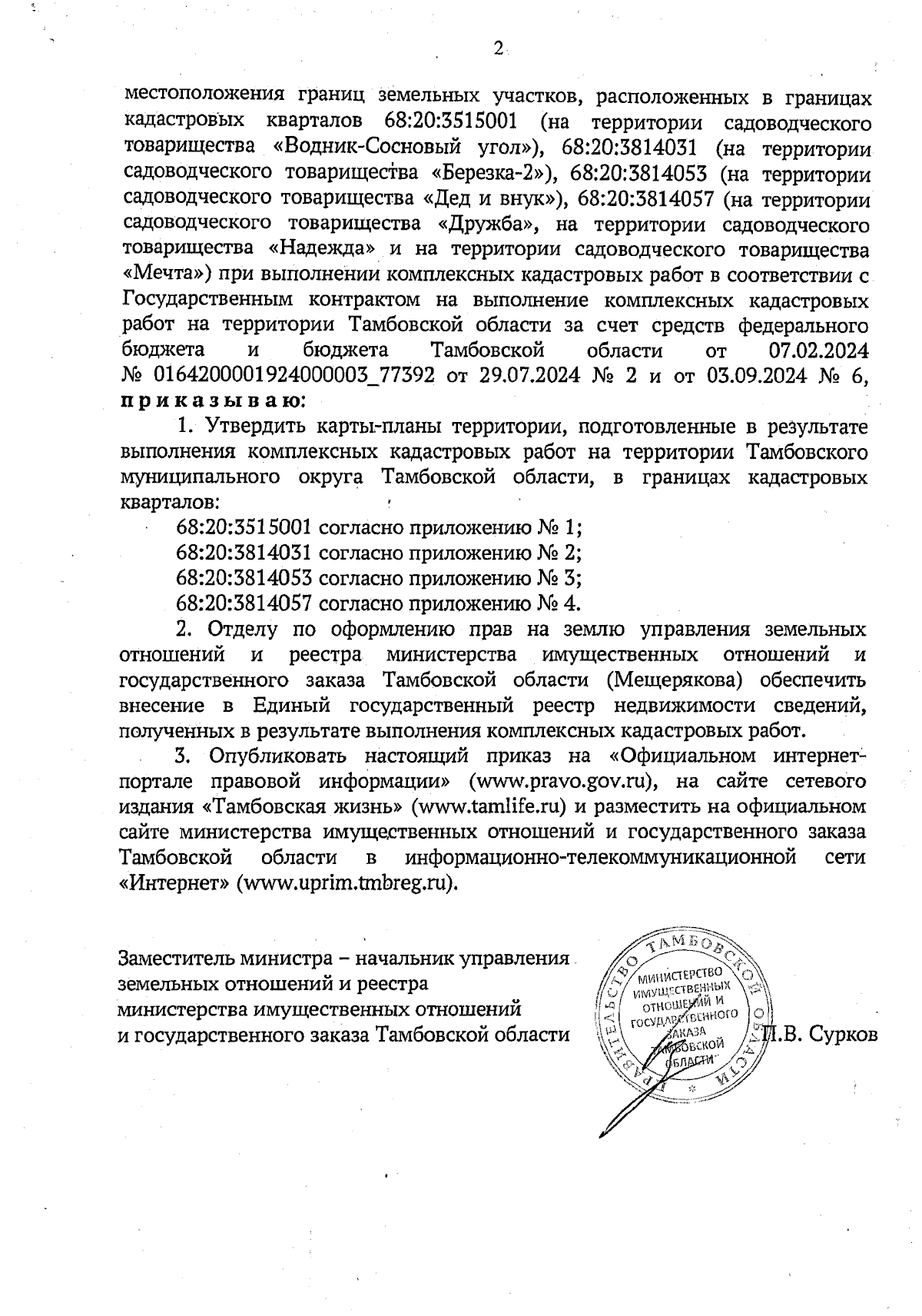 2

местоположения границ земельных участков, расположенных в границах кадастровых кварталов 68:20:3515001 (на территории садоводческого товарищества «Водник-Сосновый угол»), 68:20:3814031 (на территории садоводческого товарищества «Березка-2»), 68:20:3814053 (на территории садоводческого товарищества «Дед и внук»), 68:20:3814057 (на территории садоводческого товарищества «Дружба», на территории садоводческого товарищества «Надежда» и на территории садоводческого товарищества «Мечта») при выполнении комплексных кадастровых работ в соответствии с Государственным контрактом на выполнение комплексных кадастровых работ на территории Тамбовской области за счет средств федерального бюджета и бюджета Тамбовской области от 07.02.2024 № 0164200001924000003_77392 от 29.07.2024 № 2 и от 03.09.2024 № 6, приказываю:

1. Утвердить карты-планы территории, подготовленные в результате выполнения комплексных кадастровых работ на территории Тамбовского муниципального округа Тамбовской области, в границах кадастровых кварталов:

68:20:3515001 согласно приложению № 1;

68:20:3814031 согласно приложению № 2;

68:20:3814053 согласно приложению № 3;

68:20:3814057 согласно приложению № 4.

2. Отделу по оформлению прав на землю управления земельных отношений и реестра министерства имущественных отношений и государственного заказа Тамбовской области (Мещерякова) обеспечить внесение в Единый государственный реестр недвижимости сведений, полученных в результате выполнения комплексных кадастровых работ.

3. Опубликовать настоящий приказ на «Официальном интернет-портале правовой информации» (www.pravo.gov.ru), на сайте сетевого издания «Тамбовская жизнь» (www.tamlife.ru) и разместить на официальном сайте министерства имущественных отношений и государственного заказа Тамбовской области в информационно-телекоммуникационной сети «Интернет» (www.uprim.tmbreg.ru).

Заместитель министра – начальник управления земельных отношений и реестра министерства имущественных отношений и государственного заказа Тамбовской области

ПРАВИТЕЛЬСТВО ТАМБОВСКОЙ ОБЛАСТИ
МИНИСТЕРСТВО ИМУЩЕСТВЕННЫХ ОТНОШЕНИЙ И ГОСУДАРСТВЕННОГО ЗАКАЗА ТАМБОВСКОЙ ОБЛАСТИ

П.В. Сурков